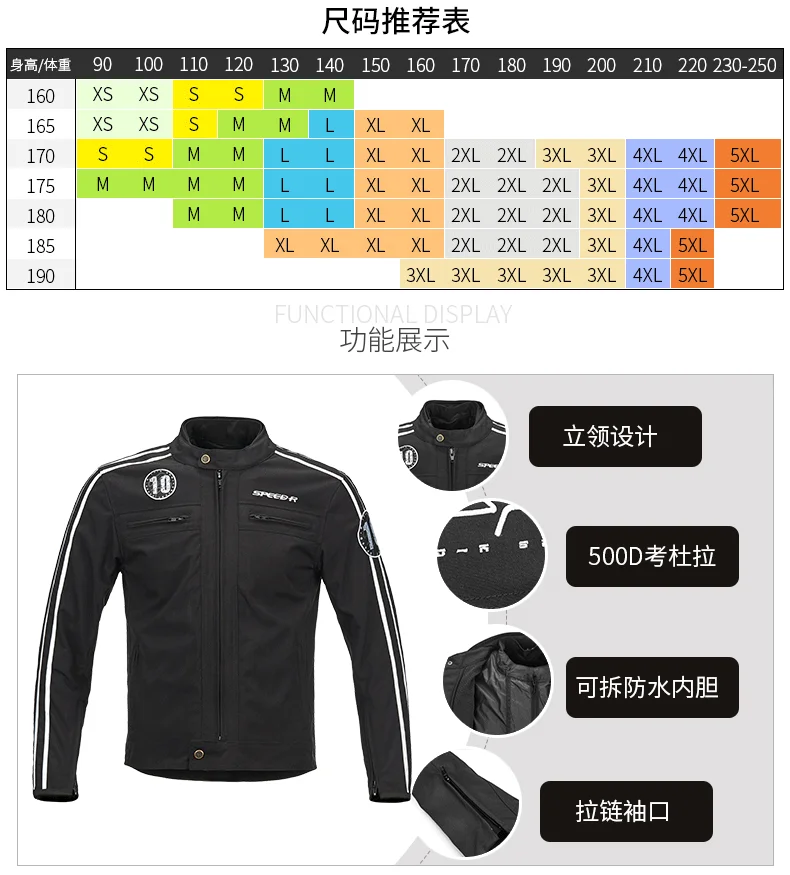 尺码推荐表

| 身高/体重 | 90 | 100 | 110 | 120 | 130 | 140 | 150 | 160 | 170 | 180 | 190 | 200 | 210 | 220 | 230-250 |
|---|---|---|---|---|---|---|---|---|---|---|---|---|---|---|---|
| 160 | XS | XS | S | S | M | M | | | | | | | | | |
| 165 | XS | XS | S | M | M | L | XL | XL | | | | | | | |
| 170 | S | S | M | M | L | L | XL | XL | 2XL | 2XL | 3XL | 3XL | 4XL | 4XL | 5XL |
| 175 | M | M | M | M | L | L | XL | XL | 2XL | 2XL | 2XL | 3XL | 4XL | 4XL | 5XL |
| 180 | | | M | M | L | L | XL | XL | 2XL | 2XL | 2XL | 3XL | 4XL | 4XL | 5XL |
| 185 | | | | | XL | XL | XL | XL | 2XL | 2XL | 2XL | 3XL | 4XL | 5XL | |
| 190 | | | | | | | | 3XL | 3XL | 3XL | 3XL | 3XL | 4XL | 5XL | |

FUNCTIONAL DISPLAY
功能展示

10
SPEED-R

立领设计

500D考杜拉

可拆防水内胆

拉链袖口